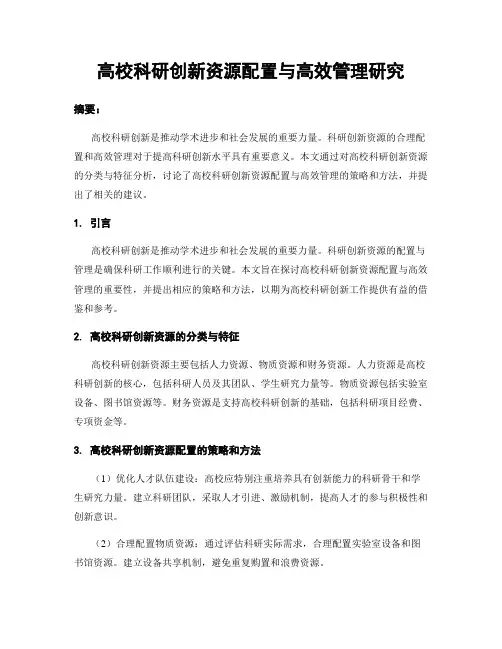 高校科研创新资源配置与高效管理研究

摘要：

高校科研创新是推动学术进步和社会发展的重要力量。科研创新资源的合理配置和高效管理对于提高科研创新水平具有重要意义。本文通过对高校科研创新资源的分类与特征分析，讨论了高校科研创新资源配置与高效管理的策略和方法，并提出了相关的建议。

1. 引言

高校科研创新是推动学术进步和社会发展的重要力量。科研创新资源的配置与管理是确保科研工作顺利进行的关键。本文旨在探讨高校科研创新资源配置与高效管理的重要性，并提出相应的策略和方法，以期为高校科研创新工作提供有益的借鉴和参考。

2. 高校科研创新资源的分类与特征

高校科研创新资源主要包括人力资源、物质资源和财务资源。人力资源是高校科研创新的核心，包括科研人员及其团队、学生研究力量等。物质资源包括实验室设备、图书馆资源等。财务资源是支持高校科研创新的基础，包括科研项目经费、专项资金等。

3. 高校科研创新资源配置的策略和方法

（1）优化人才队伍建设：高校应特别注重培养具有创新能力的科研骨干和学生研究力量。建立科研团队，采取人才引进、激励机制，提高人才的参与积极性和创新意识。

（2）合理配置物质资源：通过评估科研实际需求，合理配置实验室设备和图书馆资源。建立设备共享机制，避免重复购置和浪费资源。